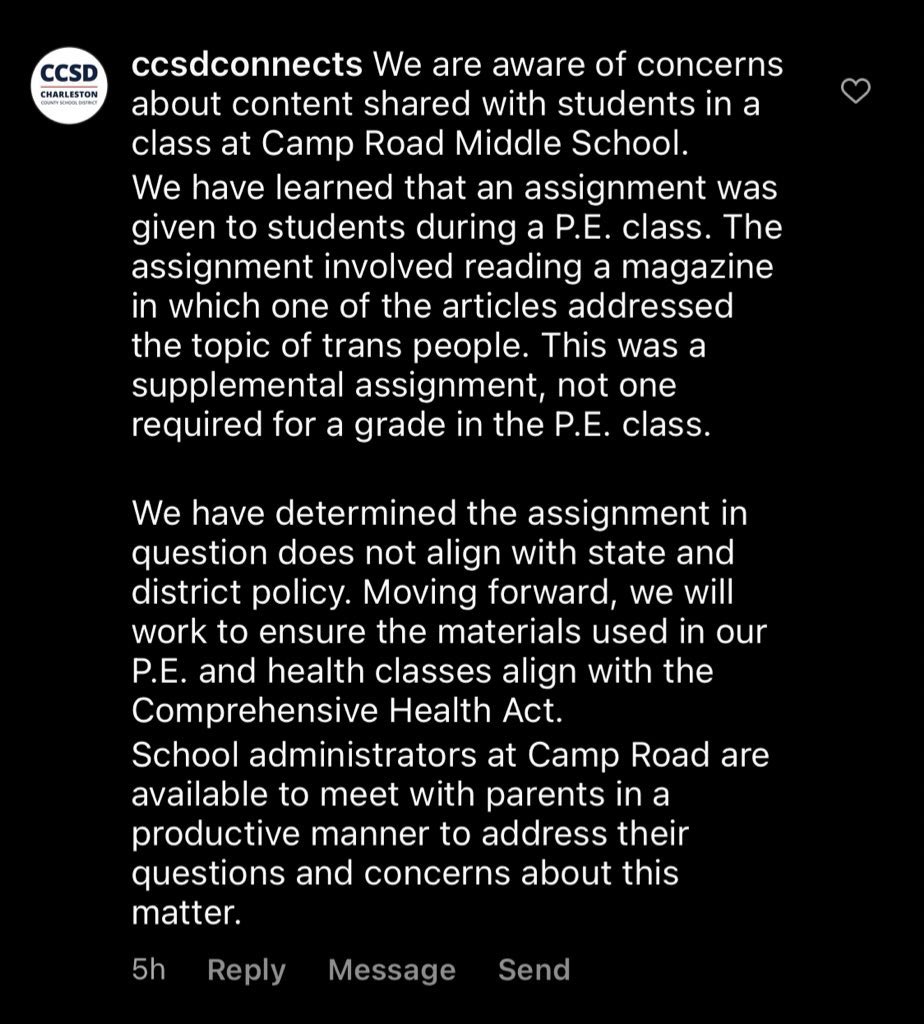 CCSD
CHARLESTON
COUNTY SCHOOL DISTRICT

ccsdconnects We are aware of concerns about content shared with students in a class at Camp Road Middle School.
We have learned that an assignment was given to students during a P.E. class. The assignment involved reading a magazine in which one of the articles addressed the topic of trans people. This was a supplemental assignment, not one required for a grade in the P.E. class.

We have determined the assignment in question does not align with state and district policy. Moving forward, we will work to ensure the materials used in our P.E. and health classes align with the Comprehensive Health Act.
School administrators at Camp Road are available to meet with parents in a productive manner to address their questions and concerns about this matter.

5h Reply Message Send